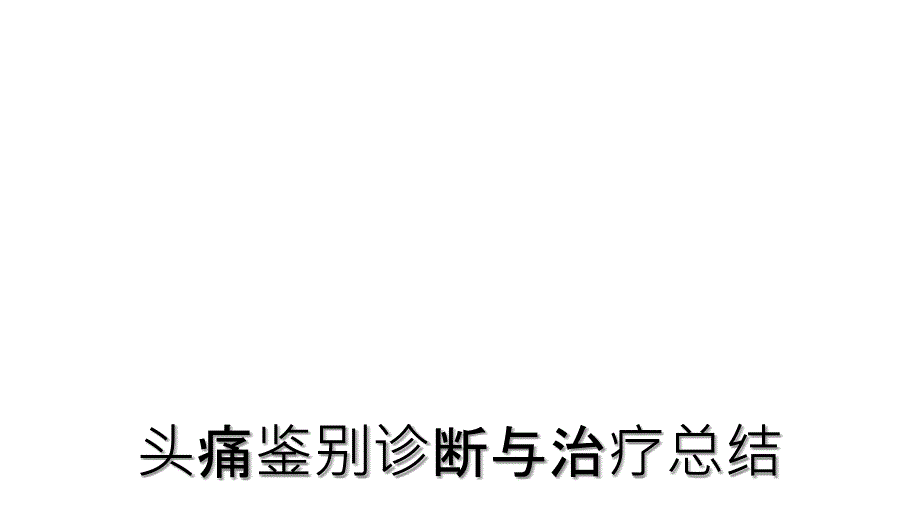 头痛鉴别诊断与治疗总结